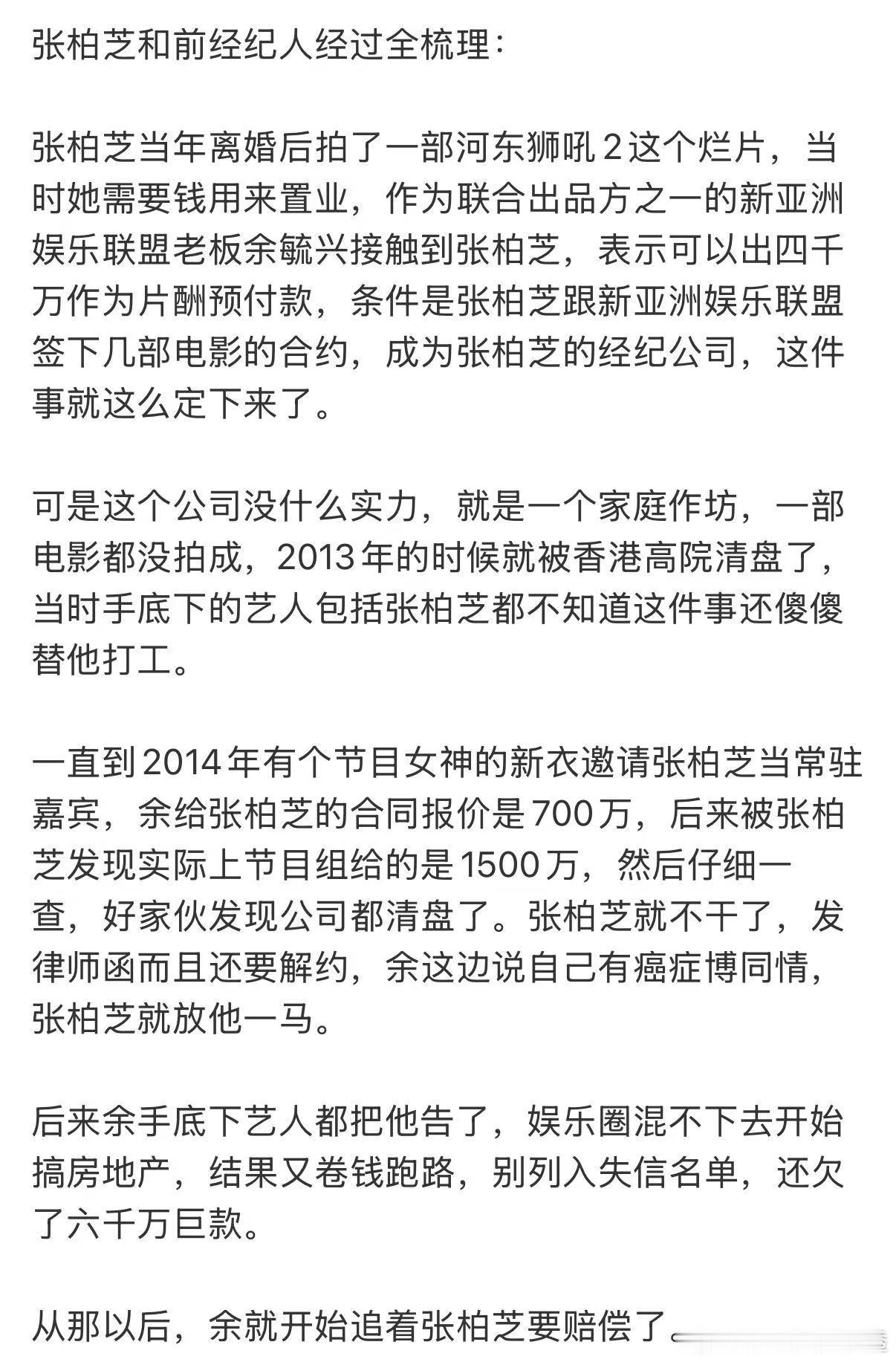 张柏芝和前经纪人经过全梳理：

张柏芝当年离婚后拍了一部河东狮吼2这个烂片，当时她需要钱用来置业，作为联合出品方之一的新亚洲娱乐联盟老板余毓兴接触到张柏芝，表示可以出四千万作为片酬预付款，条件是张柏芝跟新亚洲娱乐联盟签下几部电影的合约，成为张柏芝的经纪公司，这件事就这么定下来了。

可是这个公司没什么实力，就是一个家庭作坊，一部电影都没拍成，2013年的时候就被香港高院清盘了，当时手底下的艺人包括张柏芝都不知道这件事还傻傻替他打工。

一直到2014年有个节目女神的新衣邀请张柏芝当常驻嘉宾，余给张柏芝的合同报价是700万，后来被张柏芝发现实际上节目组给的是1500万，然后仔细一查，好家伙发现公司都清盘了。张柏芝就不干了，发律师函而且还要解约，余这边说自己有癌症博同情，张柏芝就放他一马。

后来余手底下艺人都把他告了，娱乐圈混不下去开始搞房地产，结果又卷钱跑路，别列入失信名单，还欠了六千万巨款。

从那以后，余就开始追着张柏芝要赔偿了。